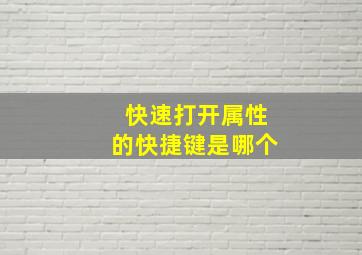 快速打开属性
的快捷键是哪个